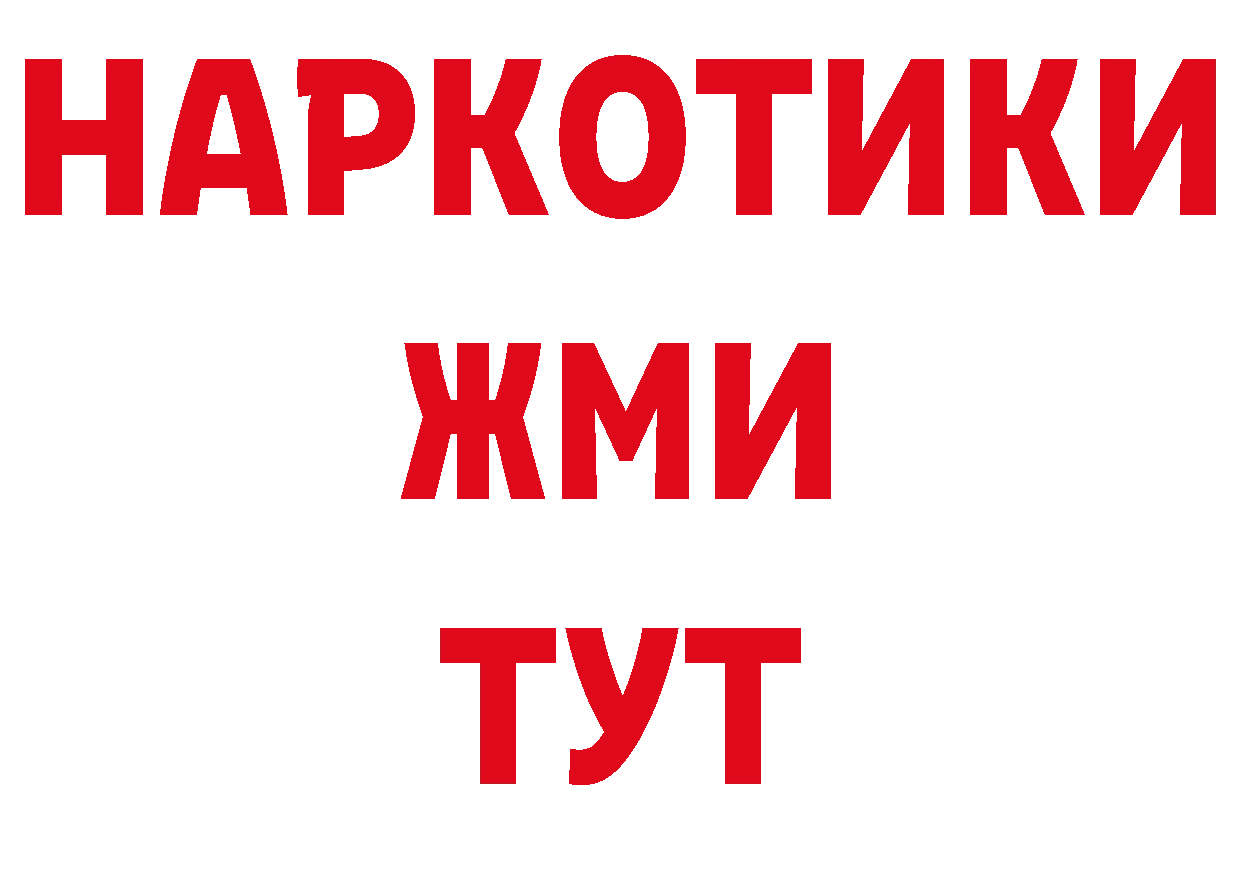 НАРКОТИКИ
ЖМИ
ТУТ